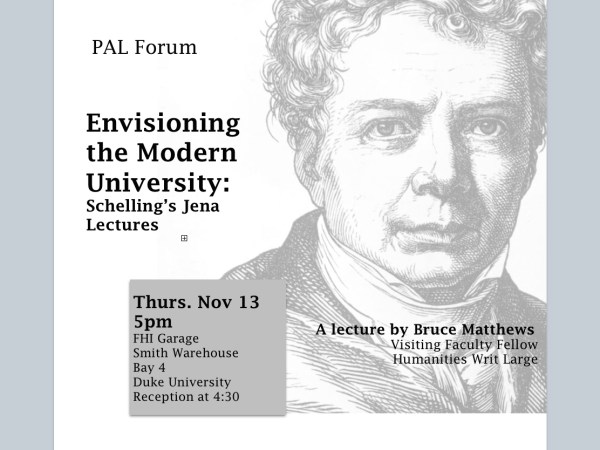 PAL Forum

Envisioning the Modern University:
Schelling's Jena Lectures

Thurs. Nov 13
5pm
FHI Garage
Smith Warehouse
Bay 4
Duke University
Reception at 4:30

A lecture by Bruce Matthews
Visiting Faculty Fellow
Humanities Writ Large